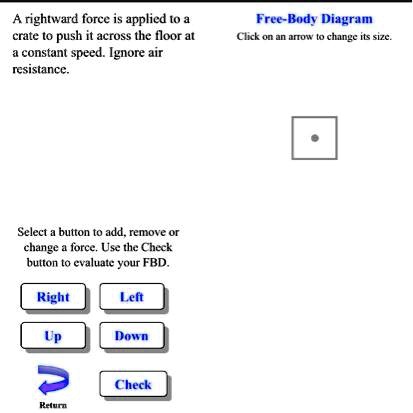 A rightward force is applied to a crate to push it across the floor at a constant speed. Ignore air resistance.

Free-Body Diagram

Click on an arrow to change its size.

Select a button to add, remove or change a force. Use the Check button to evaluate your FBD.

Right

Left

Up

Down

Return

Check